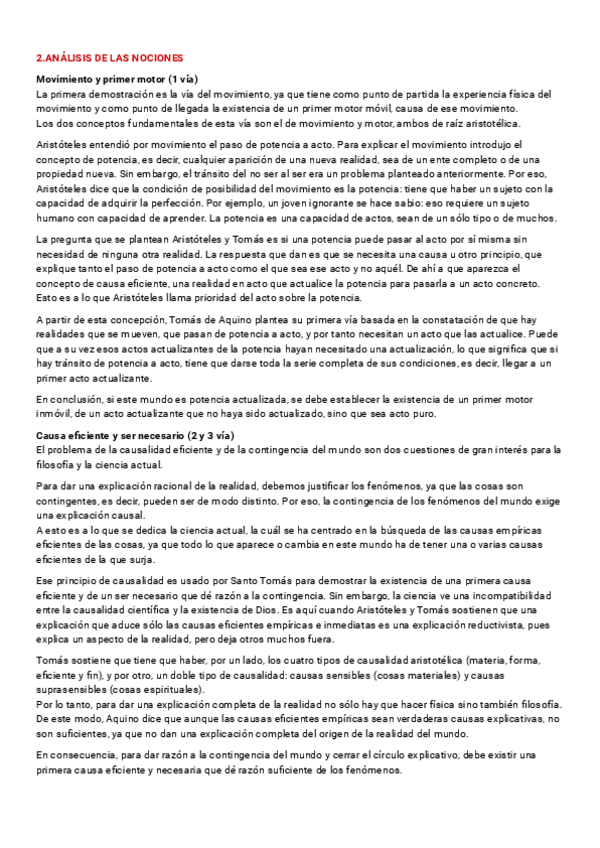 2.ANÁLISIS DE LAS NOCIONES

Movimiento y primer motor (1 vía)
La primera demostración es la vía del movimiento, ya que tiene como punto de partida la experiencia física del movimiento y como punto de llegada la existencia de un primer motor móvil, causa de ese movimiento.
Los dos conceptos fundamentales de esta vía son el de movimiento y motor, ambos de raíz aristotélica.

Aristóteles entendió por movimiento el paso de potencia a acto. Para explicar el movimiento introdujo el concepto de potencia, es decir, cualquier aparición de una nueva realidad, sea de un ente completo o de una propiedad nueva. Sin embargo, el tránsito del no ser al ser era un problema planteado anteriormente. Por eso, Aristóteles dice que la condición de posibilidad del movimiento es la potencia: tiene que haber un sujeto con la capacidad de adquirir la perfección. Por ejemplo, un joven ignorante se hace sabio: eso requiere un sujeto humano con capacidad de aprender. La potencia es una capacidad de actos, sean de un sólo tipo o de muchos.

La pregunta que se plantean Aristóteles y Tomás es si una potencia puede pasar al acto por sí misma sin necesidad de ninguna otra realidad. La respuesta que dan es que se necesita una causa u otro principio, que explique tanto el paso de potencia a acto como el que sea ese acto y no aquél. De ahí a que aparezca el concepto de causa eficiente, una realidad en acto que actualice la potencia para pasarla a un acto concreto. Esto es a lo que Aristóteles llama prioridad del acto sobre la potencia.

A partir de esta concepción, Tomás de Aquino plantea su primera vía basada en la constatación de que hay realidades que se mueven, que pasan de potencia a acto, y por tanto necesitan un acto que las actualice. Puede que a su vez esos actos actualizantes de la potencia hayan necesitado una actualización, lo que significa que si hay tránsito de potencia a acto, tiene que darse toda la serie completa de sus condiciones, es decir, llegar a un primer acto actualizante.

En conclusión, si este mundo es potencia actualizada, se debe establecer la existencia de un primer motor inmóvil, de un acto actualizante que no haya sido actualizado, sino que sea acto puro.

Causa eficiente y ser necesario (2 y 3 vía)
El problema de la causalidad eficiente y de la contingencia del mundo son dos cuestiones de gran interés para la filosofía y la ciencia actual.

Para dar una explicación racional de la realidad, debemos justificar los fenómenos, ya que las cosas son contingentes, es decir, pueden ser de modo distinto. Por eso, la contingencia de los fenómenos del mundo exige una explicación causal.
A esto es a lo que se dedica la ciencia actual, la cuál se ha centrado en la búsqueda de las causas empíricas eficientes de las cosas, ya que todo lo que aparece o cambia en este mundo ha de tener una o varias causas eficientes de la que surja.

Ese principio de causalidad es usado por Santo Tomás para demostrar la existencia de una primera causa eficiente y de un ser necesario que dé razón a la contingencia. Sin embargo, la ciencia ve una incompatibilidad entre la causalidad científica y la existencia de Dios. Es aquí cuando Aristóteles y Tomás sostienen que una explicación que aduce sólo las causas eficientes empíricas e inmediatas es una explicación reductivista, pues explica un aspecto de la realidad, pero deja otros muchos fuera.

Tomás sostiene que tiene que haber, por un lado, los cuatro tipos de causalidad aristotélica (materia, forma, eficiente y fin), y por otro, un doble tipo de causalidad: causas sensibles (cosas materiales) y causas suprasensibles (cosas espirituales).
Por lo tanto, para dar una explicación completa de la realidad no sólo hay que hacer física sino también filosofía. De este modo, Aquino dice que aunque las causas eficientes empíricas sean verdaderas causas explicativas, no son suficientes, ya que no dan una explicación completa del origen de la realidad del mundo.

En consecuencia, para dar razón a la contingencia del mundo y cerrar el círculo explicativo, debe existir una primera causa eficiente y necesaria que dé razón suficiente de los fenómenos.